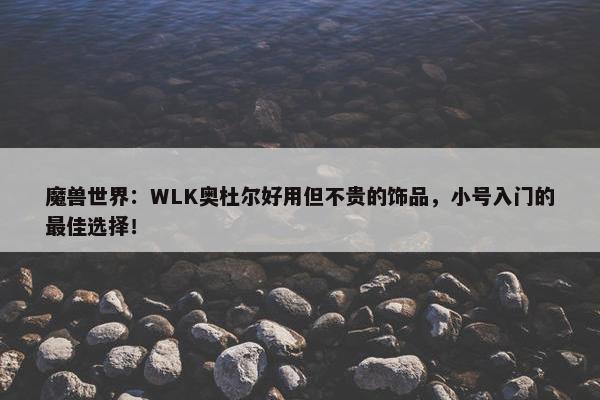 魔兽世界：WLK奥杜尔好用但不贵的饰品，小号入门的最佳选择！